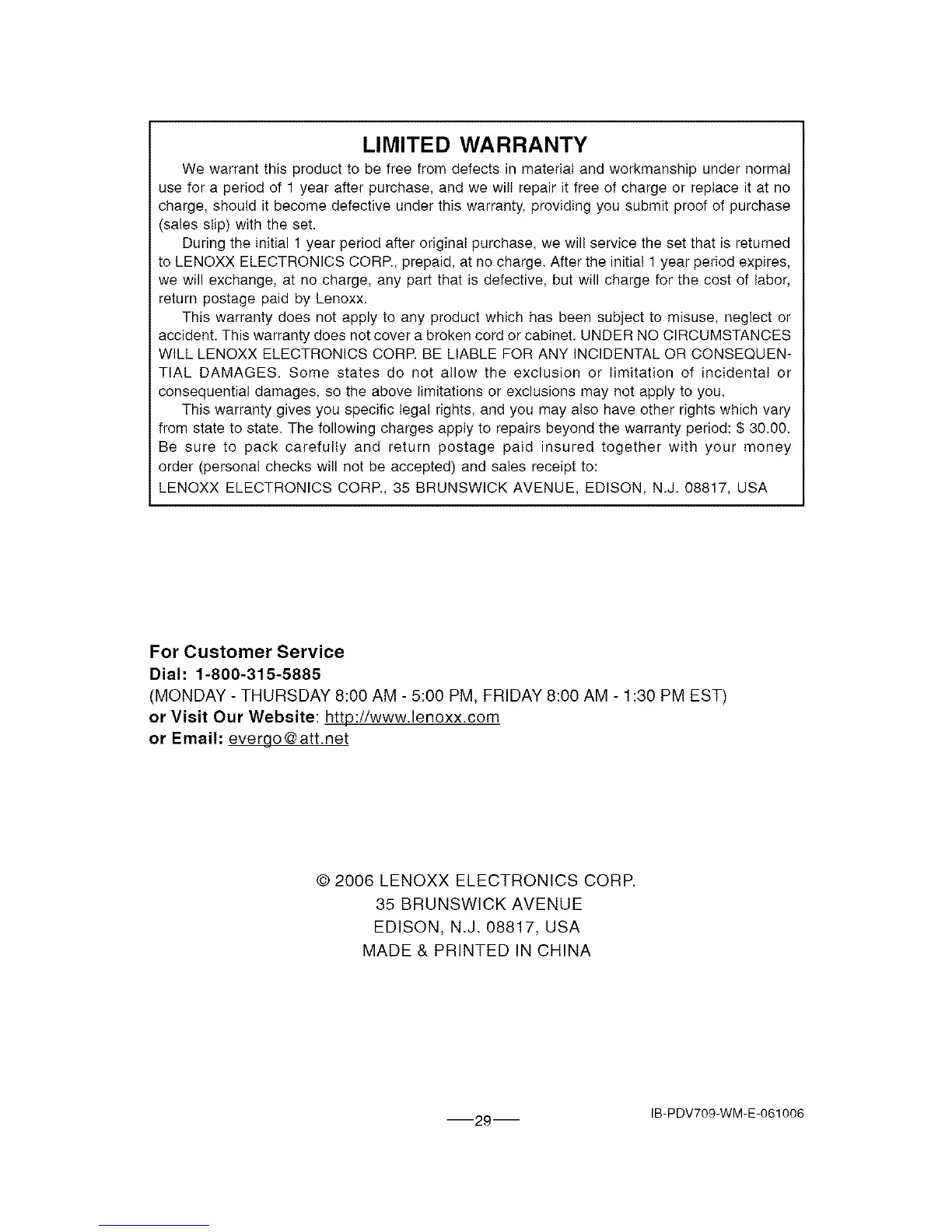 LIMITED WARRANTY

We warrant this product to be free from defects in material and workmanship under normal use for a period of 1 year after purchase, and we will repair it free of charge or replace it at no charge, should it become defective under this warranty, providing you submit proof of purchase (sales slip) with the set.

During the initial 1 year period after original purchase, we will service the set that is returned to LENOXX ELECTRONICS CORP., prepaid, at no charge. After the initial 1 year period expires, we will exchange, at no charge, any part that is defective, but will charge for the cost of labor, return postage paid by Lenoxx.

This warranty does not apply to any product which has been subject to misuse, neglect or accident. This warranty does not cover a broken cord or cabinet. UNDER NO CIRCUMSTANCES WILL LENOXX ELECTRONICS CORP. BE LIABLE FOR ANY INCIDENTAL OR CONSEQUENTIAL DAMAGES. Some states do not allow the exclusion or limitation of incidental or consequential damages, so the above limitations or exclusions may not apply to you.

This warranty gives you specific legal rights, and you may also have other rights which vary from state to state. The following charges apply to repairs beyond the warranty period: $ 30.00. Be sure to pack carefully and return postage paid insured together with your money order (personal checks will not be accepted) and sales receipt to:
LENOXX ELECTRONICS CORP., 35 BRUNSWICK AVENUE, EDISON, N.J. 08817, USA

For Customer Service
Dial: 1-800-315-5885
(MONDAY - THURSDAY 8:00 AM - 5:00 PM, FRIDAY 8:00 AM - 1:30 PM EST)
or Visit Our Website: http://www.lenoxx.com
or Email: evergo@att.net

© 2006 LENOXX ELECTRONICS CORP.
35 BRUNSWICK AVENUE
EDISON, N.J. 08817, USA
MADE & PRINTED IN CHINA

—29—

IB-PDV709-WM-E-061006